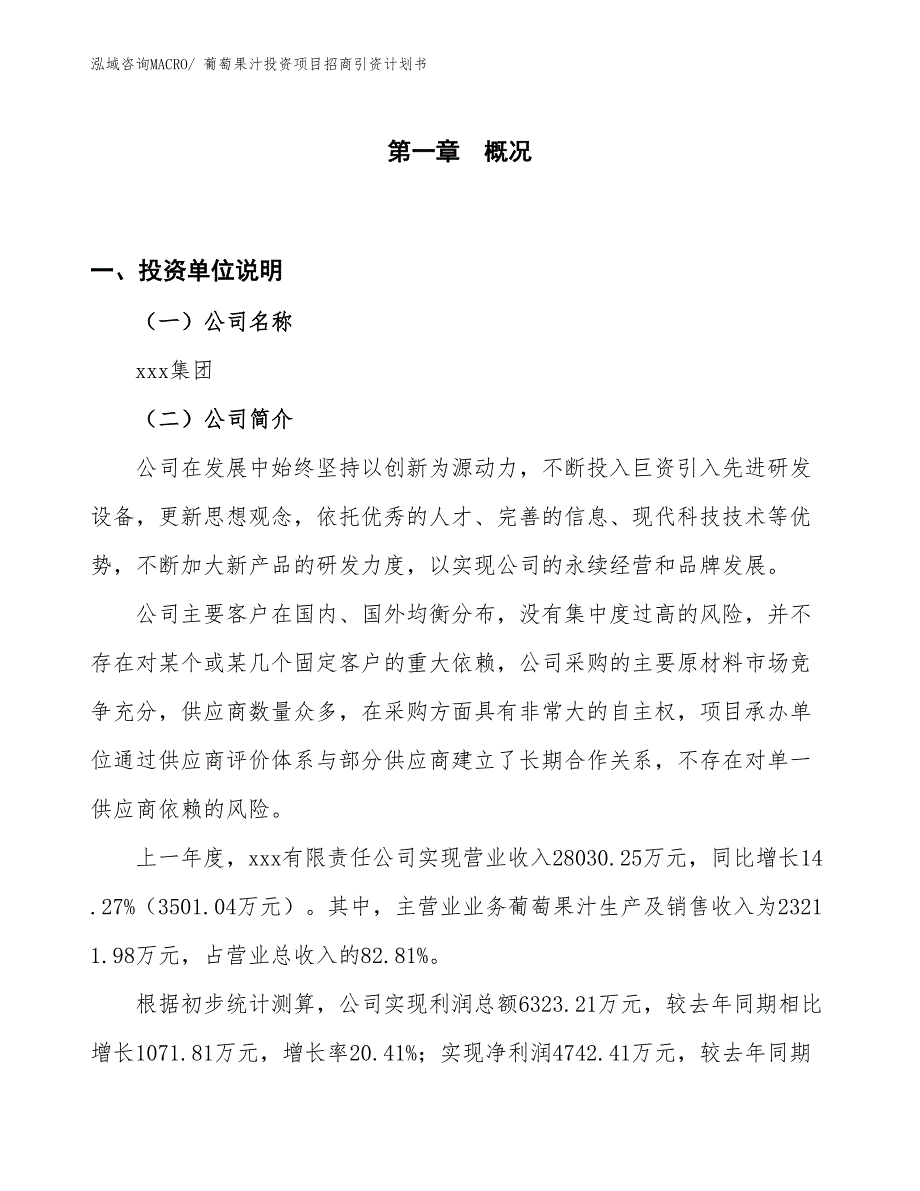 泓域咨询MACRO/ 葡萄果汁投资项目招商引资计划书

第一章　概况

一、投资单位说明

（一）公司名称

xxx集团

（二）公司简介

公司在发展中始终坚持以创新为源动力，不断投入巨资引入先进研发设备，更新思想观念，依托优秀的人才、完善的信息、现代科技技术等优势，不断加大新产品的研发力度，以实现公司的永续经营和品牌发展。

公司主要客户在国内、国外均衡分布，没有集中度过高的风险，并不存在对某个或某几个固定客户的重大依赖，公司采购的主要原材料市场竞争充分，供应商数量众多，在采购方面具有非常大的自主权，项目承办单位通过供应商评价体系与部分供应商建立了长期合作关系，不存在对单一供应商依赖的风险。

上一年度，xxx有限责任公司实现营业收入28030.25万元，同比增长14.27%（3501.04万元）。其中，主营业业务葡萄果汁生产及销售收入为23211.98万元，占营业总收入的82.81%。

根据初步统计测算，公司实现利润总额6323.21万元，较去年同期相比增长1071.81万元，增长率20.41%；实现净利润4742.41万元，较去年同期